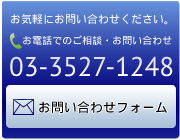 お気軽にお問い合わせください。

お電話でのご相談・お問い合わせ

03-3527-1248

お問い合わせフォーム